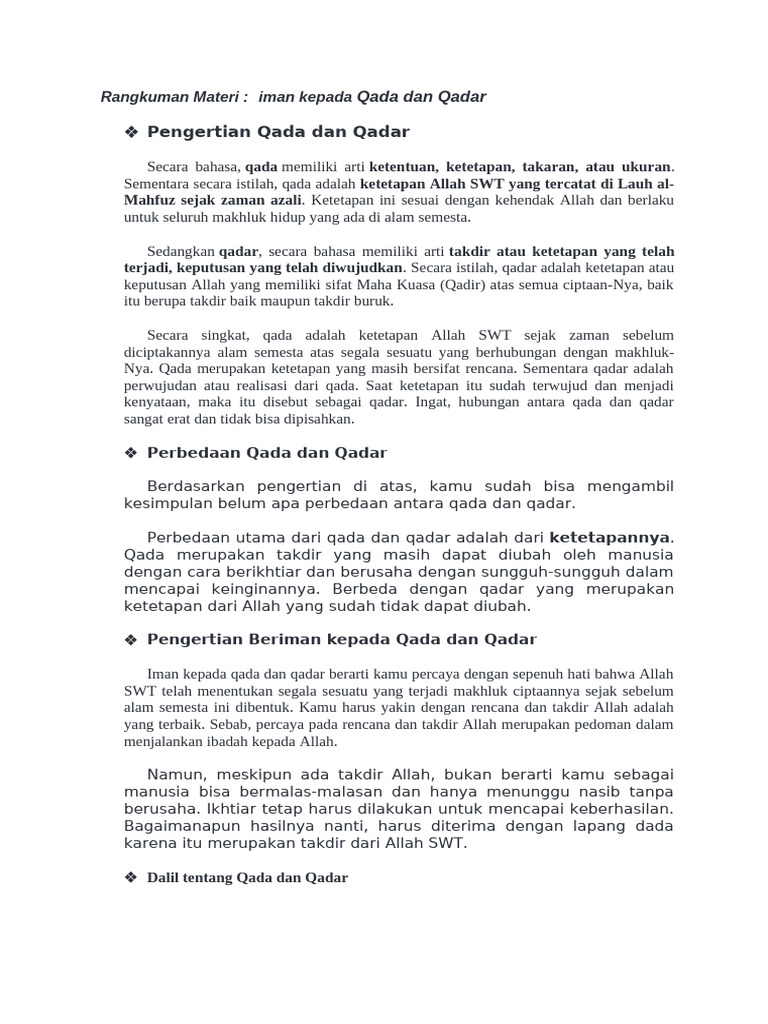 Rangkuman Materi : iman kepada Qada dan Qadar

❖ Pengertian Qada dan Qadar

Secara bahasa, qada memiliki arti ketentuan, ketetapan, takaran, atau ukuran. Sementara secara istilah, qada adalah ketetapan Allah SWT yang tercatat di Lauh al-Mahfuz sejak zaman azali. Ketetapan ini sesuai dengan kehendak Allah dan berlaku untuk seluruh makhluk hidup yang ada di alam semesta.

Sedangkan qadar, secara bahasa memiliki arti takdir atau ketetapan yang telah terjadi, keputusan yang telah diwujudkan. Secara istilah, qadar adalah ketetapan atau keputusan Allah yang memiliki sifat Maha Kuasa (Qadir) atas semua ciptaan-Nya, baik itu berupa takdir baik maupun takdir buruk.

Secara singkat, qada adalah ketetapan Allah SWT sejak zaman sebelum diciptakannya alam semesta atas segala sesuatu yang berhubungan dengan makhluk-Nya. Qada merupakan ketetapan yang masih bersifat rencana. Sementara qadar adalah perwujudan atau realisasi dari qada. Saat ketetapan itu sudah terwujud dan menjadi kenyataan, maka itu disebut sebagai qadar. Ingat, hubungan antara qada dan qadar sangat erat dan tidak bisa dipisahkan.

❖ Perbedaan Qada dan Qadar

Berdasarkan pengertian di atas, kamu sudah bisa mengambil kesimpulan belum apa perbedaan antara qada dan qadar.

Perbedaan utama dari qada dan qadar adalah dari ketetapannya. Qada merupakan takdir yang masih dapat diubah oleh manusia dengan cara berikhtiar dan berusaha dengan sungguh-sungguh dalam mencapai keinginannya. Berbeda dengan qadar yang merupakan ketetapan dari Allah yang sudah tidak dapat diubah.

❖ Pengertian Beriman kepada Qada dan Qadar

Iman kepada qada dan qadar berarti kamu percaya dengan sepenuh hati bahwa Allah SWT telah menentukan segala sesuatu yang terjadi makhluk ciptaannya sejak sebelum alam semesta ini dibentuk. Kamu harus yakin dengan rencana dan takdir Allah adalah yang terbaik. Sebab, percaya pada rencana dan takdir Allah merupakan pedoman dalam menjalankan ibadah kepada Allah.

Namun, meskipun ada takdir Allah, bukan berarti kamu sebagai manusia bisa bermalas-malasan dan hanya menunggu nasib tanpa berusaha. Ikhtiar tetap harus dilakukan untuk mencapai keberhasilan. Bagaimanapun hasilnya nanti, harus diterima dengan lapang dada karena itu merupakan takdir dari Allah SWT.

❖ Dalil tentang Qada dan Qadar